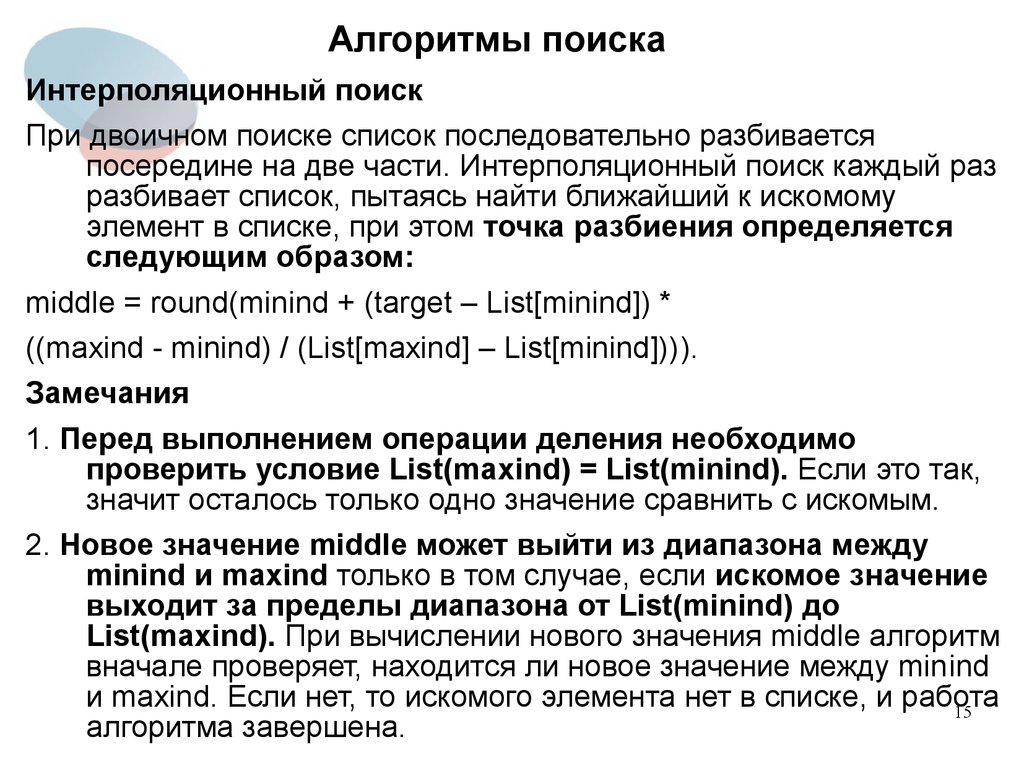 Алгоритмы поиска

Интерполяционный поиск

При двоичном поиске список последовательно разбивается посередине на две части. Интерполяционный поиск каждый раз разбивает список, пытаясь найти ближайший к искомому элемент в списке, при этом точка разбиения определяется следующим образом:

middle = round(minind + (target – List[minind]) *

((maxind - minind) / (List[maxind] – List[minind]))).

Замечания

1. Перед выполнением операции деления необходимо проверить условие List(maxind) = List(minind). Если это так, значит осталось только одно значение сравнить с искомым.

2. Новое значение middle может выйти из диапазона между minind и maxind только в том случае, если искомое значение выходит за пределы диапазона от List(minind) до List(maxind). При вычислении нового значения middle алгоритм вначале проверяет, находится ли новое значение между minind и maxind. Если нет, то искомого элемента нет в списке, и работа алгоритма завершена.

15